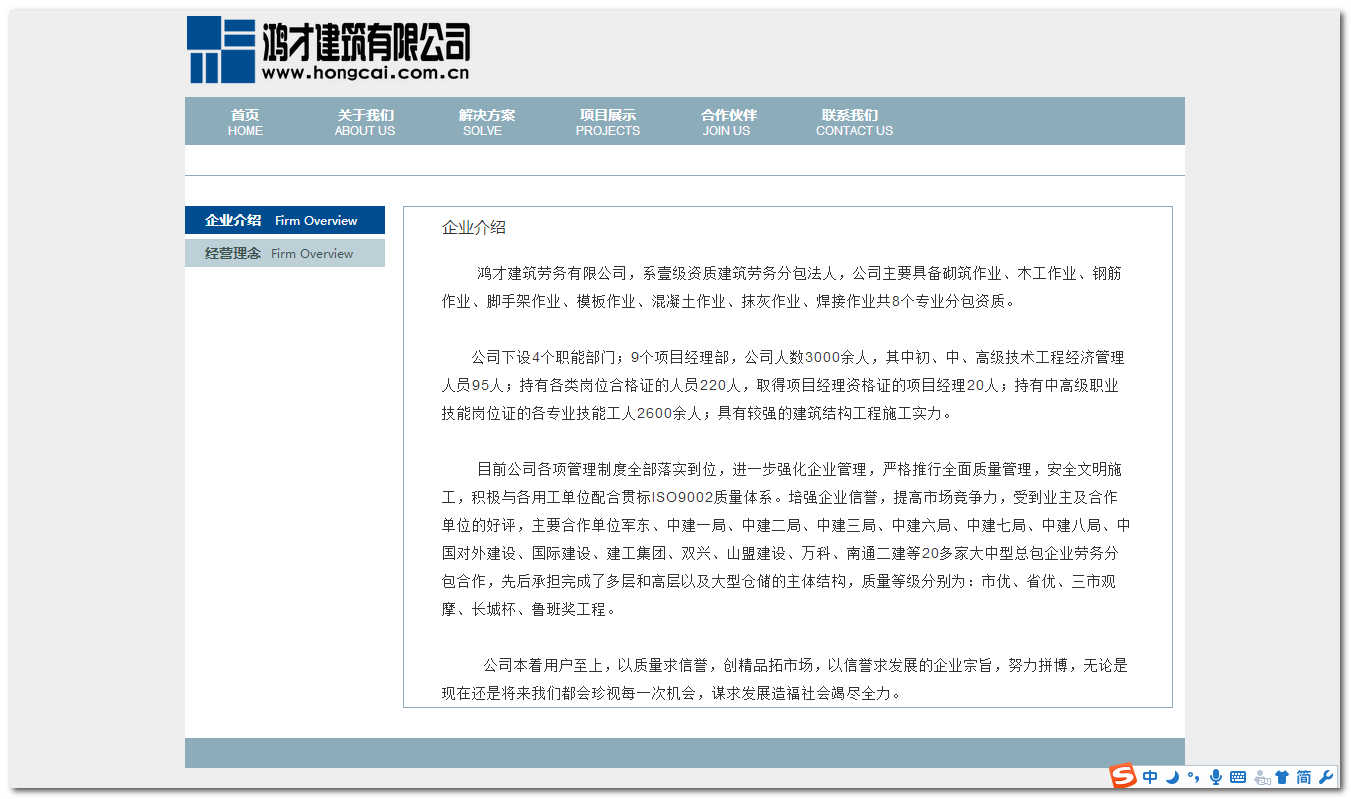 鸿才建筑有限公司
www.hongcai.com.cn

首页
HOME
关于我们
ABOUT US
解决方案
SOLVE
项目展示
PROJECTS
合作伙伴
JOIN US
联系我们
CONTACT US

企业介绍 Firm Overview
经营理念 Firm Overview

企业介绍

鸿才建筑劳务有限公司，系壹级资质建筑劳务分包法人，公司主要具备砌筑作业、木工作业、钢筋作业、脚手架作业、模板作业、混凝土作业、抹灰作业、焊接作业共8个专业分包资质。

公司下设4个职能部门；9个项目经理部，公司人数3000余人，其中初、中、高级技术工程经济管理人员95人；持有各类岗位合格证的人员220人，取得项目经理资格证的项目经理20人；持有中高级职业技能岗位证的各专业技能工人2600余人；具有较强的建筑结构工程施工实力。

目前公司各项管理制度全部落实到位，进一步强化企业管理，严格推行全面质量管理，安全文明施工，积极与各用工单位配合贯标ISO9002质量体系。培强企业信誉，提高市场竞争力，受到业主及合作单位的好评，主要合作单位军东、中建一局、中建二局、中建三局、中建六局、中建七局、中建八局、中国对外建设、国际建设、建工集团、双兴、山盟建设、万科、南通二建等20多家大中型总包企业劳务分包合作，先后承担完成了多层和高层以及大型仓储的主体结构，质量等级分别为：市优、省优、三市观摩、长城杯、鲁班奖工程。

公司本着用户至上，以质量求信誉，创精品拓市场，以信誉求发展的企业宗旨，努力拼博，无论是现在还是将来我们都会珍视每一次机会，谋求发展造福社会竭尽全力。

中 简